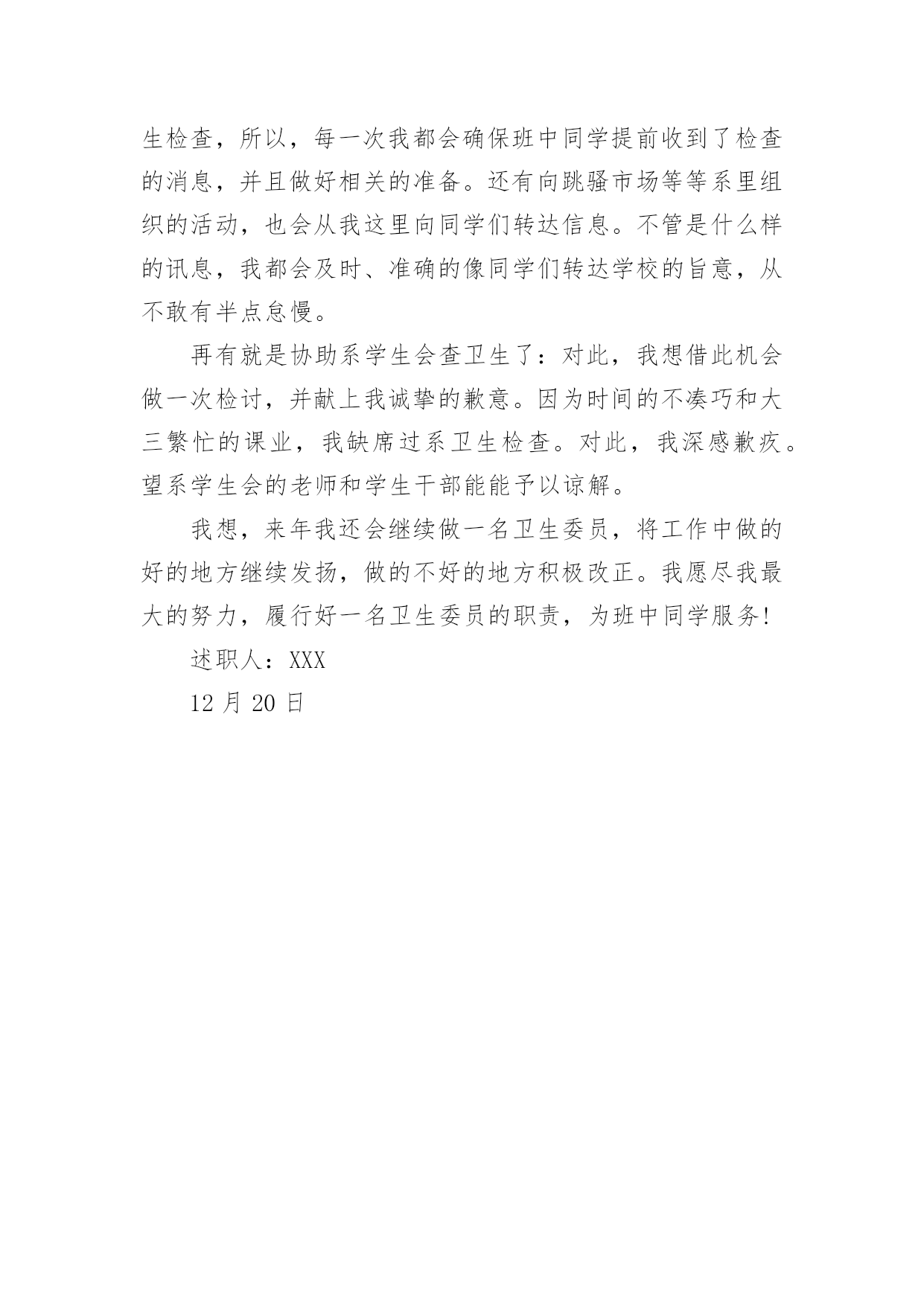 生检查，所以，每一次我都会确保班中同学提前收到了检查的消息，并且做好相关的准备。还有向跳骚市场等等系里组织的活动，也会从我这里向同学们转达信息。不管是什么样的讯息，我都会及时、准确的像同学们转达学校的旨意，从不敢有半点怠慢。

再有就是协助系学生会查卫生了：对此，我想借此机会做一次检讨，并献上我诚挚的歉意。因为时间的不凑巧和大三繁忙的课业，我缺席过系卫生检查。对此，我深感歉疚。望系学生会的老师和学生干部能能予以谅解。

我想，来年我还会继续做一名卫生委员，将工作中做的好的地方继续发扬，做的不好的地方积极改正。我愿尽我最大的努力，履行好一名卫生委员的职责，为班中同学服务!

述职人：XXX

12 月 20 日